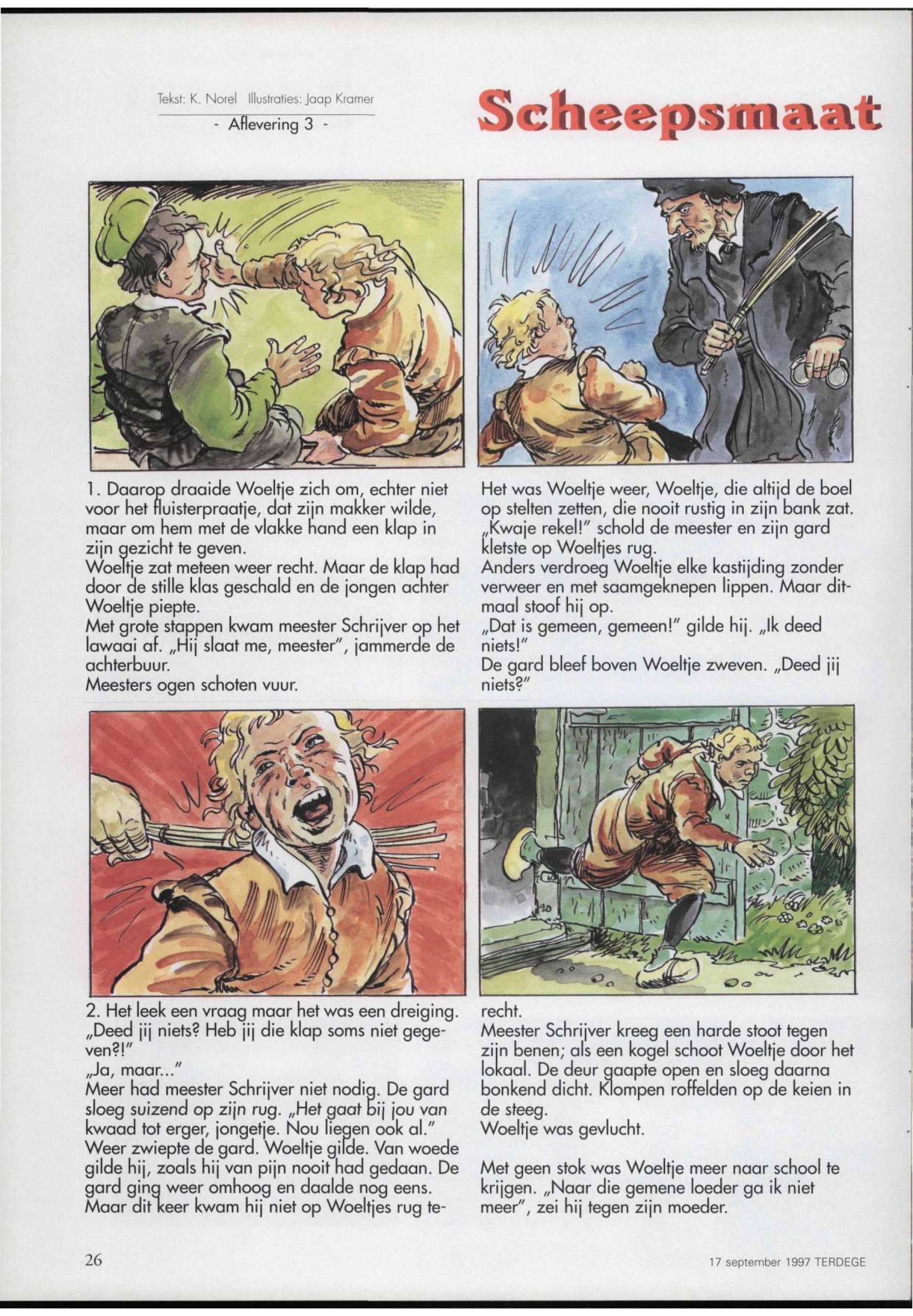 Tekst: K. Norel Illustraties: Jaap Kramer

- Aflevering 3 -

Scheepsmaat

1. Daarop draaide Woeltje zich om, echter niet voor het fluisterpraatje, dat zijn makker wilde, maar om hem met de vlakke hand een klap in zijn gezicht te geven.
Woeltje zat meteen weer recht. Maar de klap had door de stille klas geschald en de jongen achter Woeltje piepte.
Met grote stappen kwam meester Schrijver op het lawaai af. „Hij slaat me, meester", jammerde de achterbuur.
Meesters ogen schoten vuur.

Het was Woeltje weer, Woeltje, die altijd de boel op stelten zetten, die nooit rustig in zijn bank zat. „Kwaje rekel!" schold de meester en zijn gard kletste op Woeltjes rug.
Anders verdroeg Woeltje elke kastijding zonder verweer en met saamgeknepen lippen. Maar ditmaal stoof hij op.
„Dat is gemeen, gemeen!" gilde hij. „Ik deed niets!"
De gard bleef boven Woeltje zweven. „Deed jij niets?"

2. Het leek een vraag maar het was een dreiging. „Deed jij niets? Heb jij die klap soms niet gegeven?!"
„Ja, maar..."
Meer had meester Schrijver niet nodig. De gard sloeg suizend op zijn rug. „Het gaat bij jou van kwaad tot erger, jongetje. Nou liegen ook al."
Weer zwiepte de gard. Woeltje gilde. Van woede gilde hij, zoals hij van pijn nooit had gedaan. De gard ging weer omhoog en daalde nog eens. Maar dit keer kwam hij niet op Woeltjes rug terecht.
Meester Schrijver kreeg een harde stoot tegen zijn benen; als een kogel schoot Woeltje door het lokaal. De deur gaapte open en sloeg daarna bonkend dicht. Klompen roffelden op de keien in de steeg.
Woeltje was gevlucht.

Met geen stok was Woeltje meer naar school te krijgen. „Naar die gemene loeder ga ik niet meer", zei hij tegen zijn moeder.

26

17 september 1997 TERDEGE